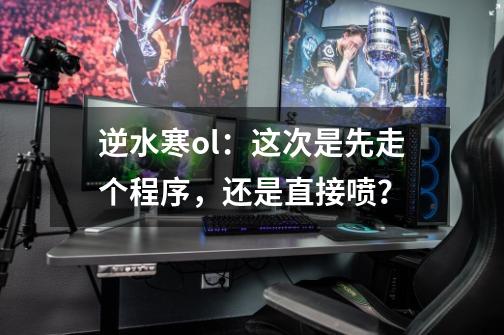 逆水寒ol：这次是先走个程序，还是直接喷？